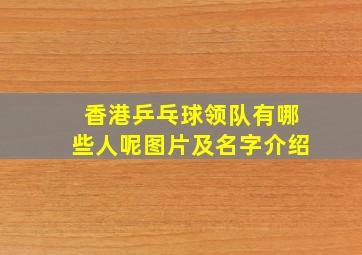 香港乒乓球领队有哪些人呢图片及名字介绍